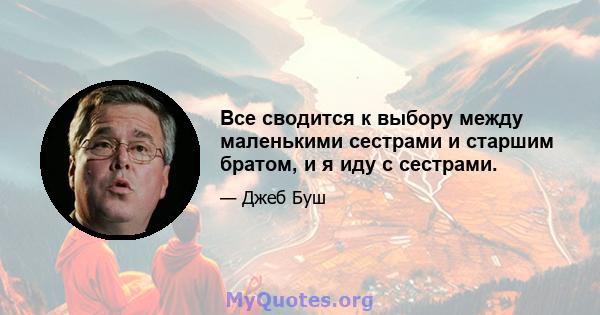 Все сводится к выбору между маленькими сестрами и старшим братом, и я иду с сестрами.

— Джеб Буш

MyQuotes.org